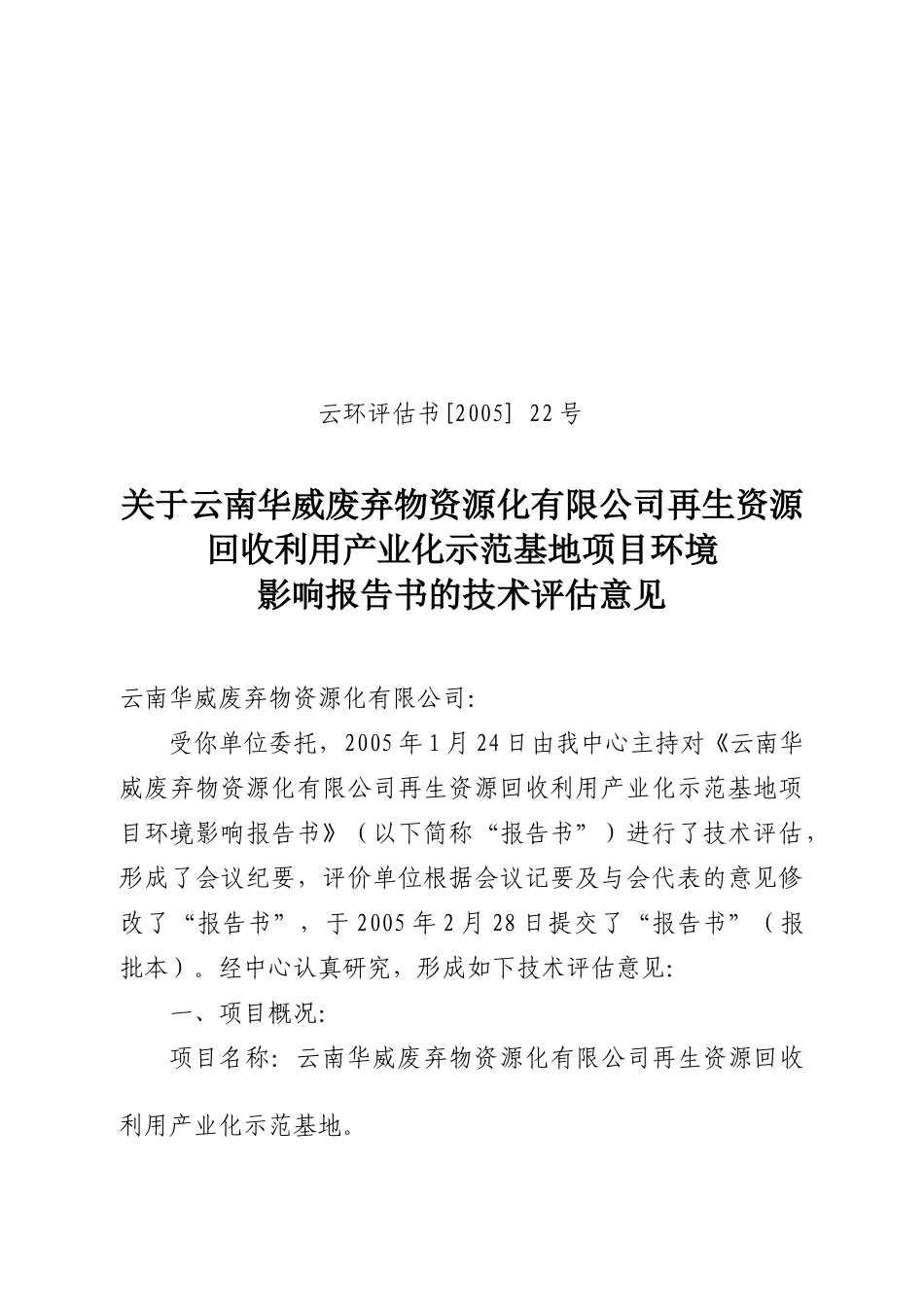 云环评估书[2005] 22号

关于云南华威废弃物资源化有限公司再生资源回收利用产业化示范基地项目环境影响报告书的技术评估意见

云南华威废弃物资源化有限公司:

受你单位委托，2005年1月24日由我中心主持对《云南华威废弃物资源化有限公司再生资源回收利用产业化示范基地项目环境影响报告书》（以下简称“报告书”）进行了技术评估，形成了会议纪要，评价单位根据会议记要及与会代表的意见修改了“报告书”，于2005年2月28日提交了“报告书”（报批本）。经中心认真研究，形成如下技术评估意见:

一、项目概况:

项目名称: 云南华威废弃物资源化有限公司再生资源回收利用产业化示范基地。